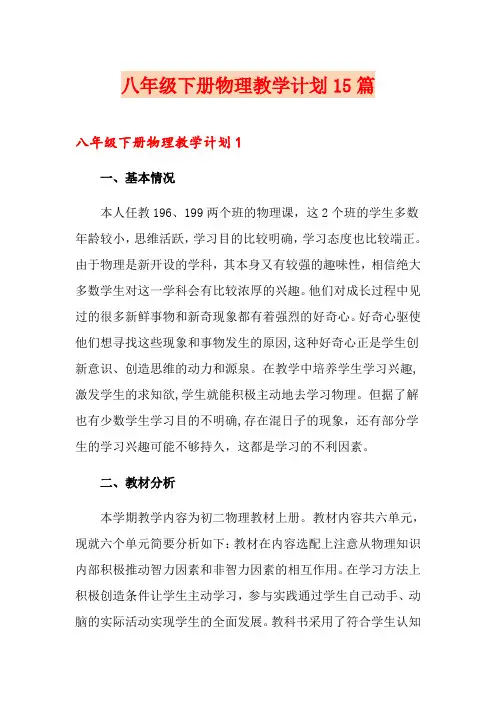 八年级下册物理教学计划15篇

八年级下册物理教学计划1

一、基本情况

本人任教196、199两个班的物理课，这2个班的学生多数年龄较小，思维活跃，学习目的比较明确，学习态度也比较端正。由于物理是新开设的学科，其本身又有较强的趣味性，相信绝大多数学生对这一学科会有比较浓厚的兴趣。他们对成长过程中见过的很多新鲜事物和新奇现象都有着强烈的好奇心。好奇心驱使他们想寻找这些现象和事物发生的原因，这种好奇心正是学生创新意识、创造思维的动力和源泉。在教学中培养学生学习兴趣，激发学生的求知欲，学生就能积极主动地去学习物理。但据了解也有少数学生学习目的不明确，存在混日子的现象，还有部分学生的学习兴趣可能不够持久，这都是学习的不利因素。

二、教材分析

本学期教学内容为初二物理教材上册。教材内容共六单元，现就六个单元简要分析如下：教材在内容选配上注意从物理知识内部积极推动智力因素和非智力因素的相互作用。在学习方法上积极创造条件让学生主动学习，参与实践通过学生自己动手、动脑的实际活动实现学生的全面发展。教科书采用了符合学生认知